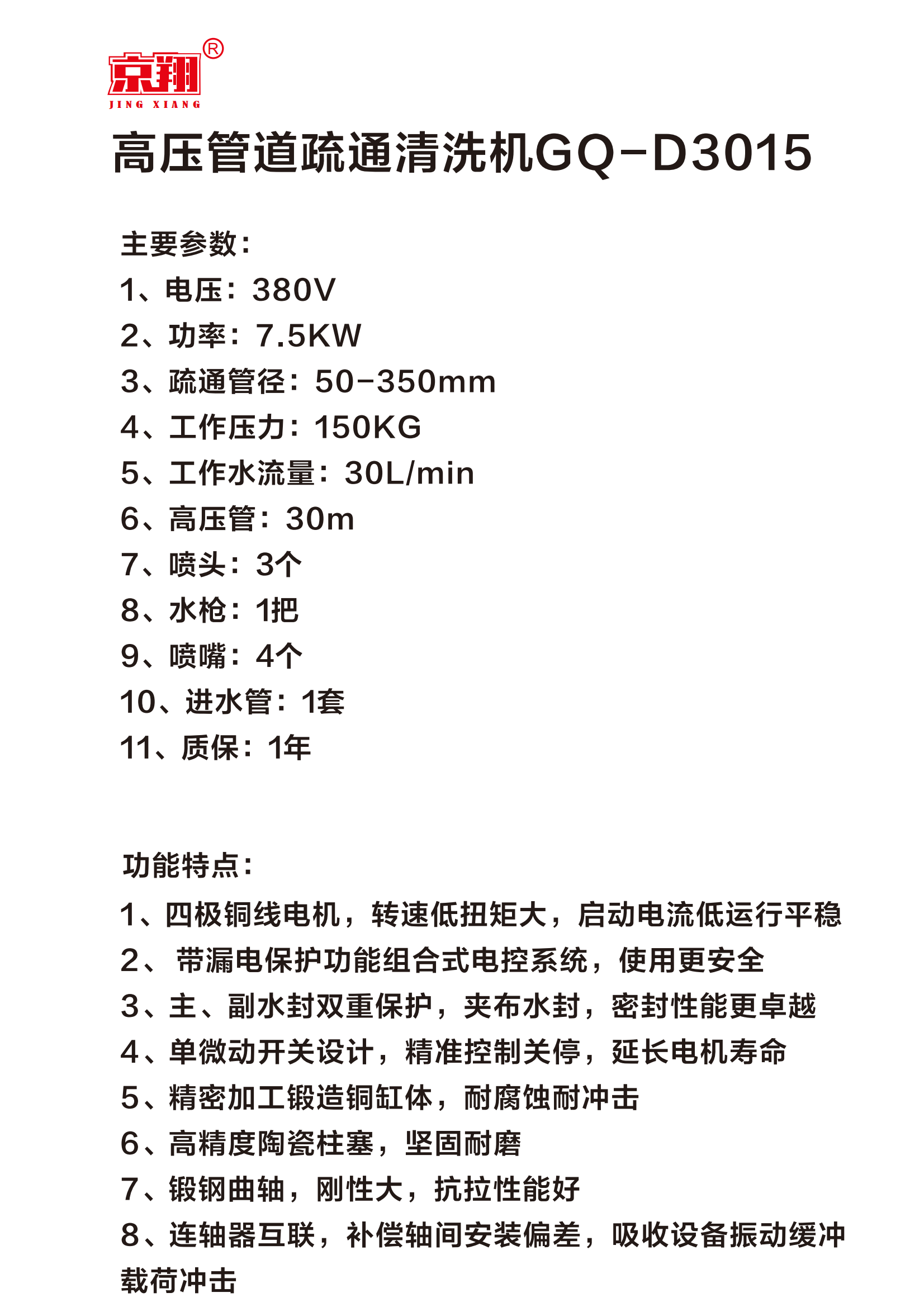 京翔®
JING XIANG

高压管道疏通清洗机GQ-D3015

主要参数：
1、电压：380V
2、功率：7.5KW
3、疏通管径：50-350mm
4、工作压力：150KG
5、工作水流量：30L/min
6、高压管：30m
7、喷头：3个
8、水枪：1把
9、喷嘴：4个
10、进水管：1套
11、质保：1年

功能特点：
1、四极铜线电机，转速低扭矩大，启动电流低运行平稳
2、 带漏电保护功能组合式电控系统，使用更安全
3、主、副水封双重保护，夹布水封，密封性能更卓越
4、单微动开关设计，精准控制关停，延长电机寿命
5、精密加工锻造铜缸体，耐腐蚀耐冲击
6、高精度陶瓷柱塞，坚固耐磨
7、锻钢曲轴，刚性大，抗拉性能好
8、连轴器互联，补偿轴间安装偏差，吸收设备振动缓冲载荷冲击